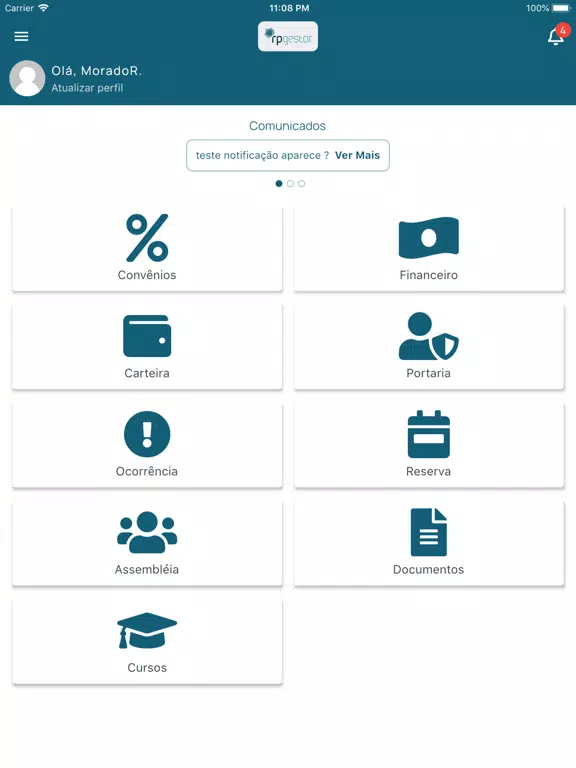 Carrier 11:08 PM 100%

rpgestor

4

Olá, MoradoR.
Atualizar perfil

Comunicados

teste notificação aparece ? Ver Mais

Convênios

Financeiro

Carteira

Portaria

Ocorrência

Reserva

Assembléia

Documentos

Cursos